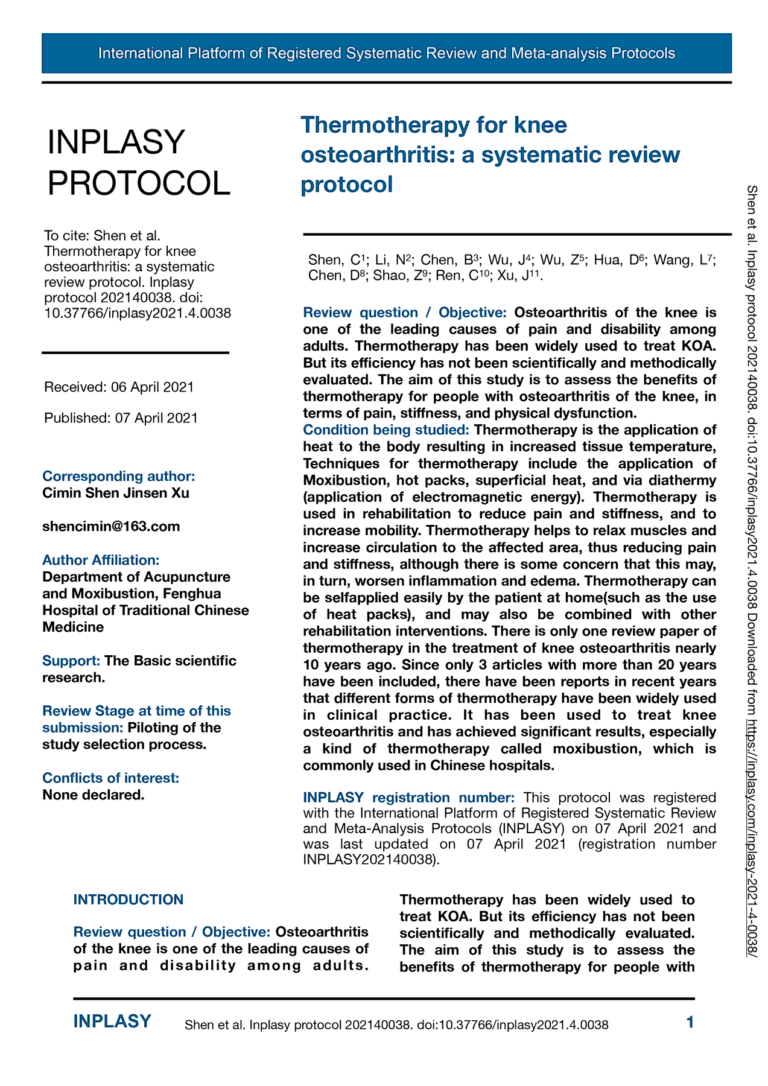 International Platform of Registered Systematic Review and Meta-analysis Protocols

INPLASY PROTOCOL

To cite: Shen et al. Thermotherapy for knee osteoarthritis: a systematic review protocol. Inplasy protocol 202140038. doi: 10.37766/inplasy2021.4.0038

Received: 06 April 2021

Published: 07 April 2021

Corresponding author:
Cimin Shen Jinsen Xu

shencimin@163.com

Author Affiliation:
Department of Acupuncture and Moxibustion, Fenghua Hospital of Traditional Chinese Medicine

Support: The Basic scientific research.

Review Stage at time of this submission: Piloting of the study selection process.

Conflicts of interest:
None declared.

Thermotherapy for knee osteoarthritis: a systematic review protocol

Shen, C$^1$; Li, N$^2$; Chen, B$^3$; Wu, J$^4$; Wu, Z$^5$; Hua, D$^6$; Wang, L$^7$; Chen, D$^8$; Shao, Z$^9$; Ren, C$^{10}$; Xu, J$^{11}$.

Review question / Objective: Osteoarthritis of the knee is one of the leading causes of pain and disability among adults. Thermotherapy has been widely used to treat KOA. But its efficiency has not been scientifically and methodically evaluated. The aim of this study is to assess the benefits of thermotherapy for people with osteoarthritis of the knee, in terms of pain, stiffness, and physical dysfunction.
Condition being studied: Thermotherapy is the application of heat to the body resulting in increased tissue temperature, Techniques for thermotherapy include the application of Moxibustion, hot packs, superficial heat, and via diathermy (application of electromagnetic energy). Thermotherapy is used in rehabilitation to reduce pain and stiffness, and to increase mobility. Thermotherapy helps to relax muscles and increase circulation to the affected area, thus reducing pain and stiffness, although there is some concern that this may, in turn, worsen inflammation and edema. Thermotherapy can be selfapplied easily by the patient at home(such as the use of heat packs), and may also be combined with other rehabilitation interventions. There is only one review paper of thermotherapy in the treatment of knee osteoarthritis nearly 10 years ago. Since only 3 articles with more than 20 years have been included, there have been reports in recent years that different forms of thermotherapy have been widely used in clinical practice. It has been used to treat knee osteoarthritis and has achieved significant results, especially a kind of thermotherapy called moxibustion, which is commonly used in Chinese hospitals.

INPLASY registration number: This protocol was registered with the International Platform of Registered Systematic Review and Meta-Analysis Protocols (INPLASY) on 07 April 2021 and was last updated on 07 April 2021 (registration number INPLASY202140038).

INTRODUCTION

Review question / Objective: Osteoarthritis of the knee is one of the leading causes of pain and disability among adults. Thermotherapy has been widely used to treat KOA. But its efficiency has not been scientifically and methodically evaluated. The aim of this study is to assess the benefits of thermotherapy for people with

Shen et al. Inplasy protocol 202140038. doi:10.37766/inplasy2021.4.0038 Downloaded from https://inplasy.com/inplasy-2021-4-0038/

INPLASY Shen et al. Inplasy protocol 202140038. doi:10.37766/inplasy2021.4.0038 1